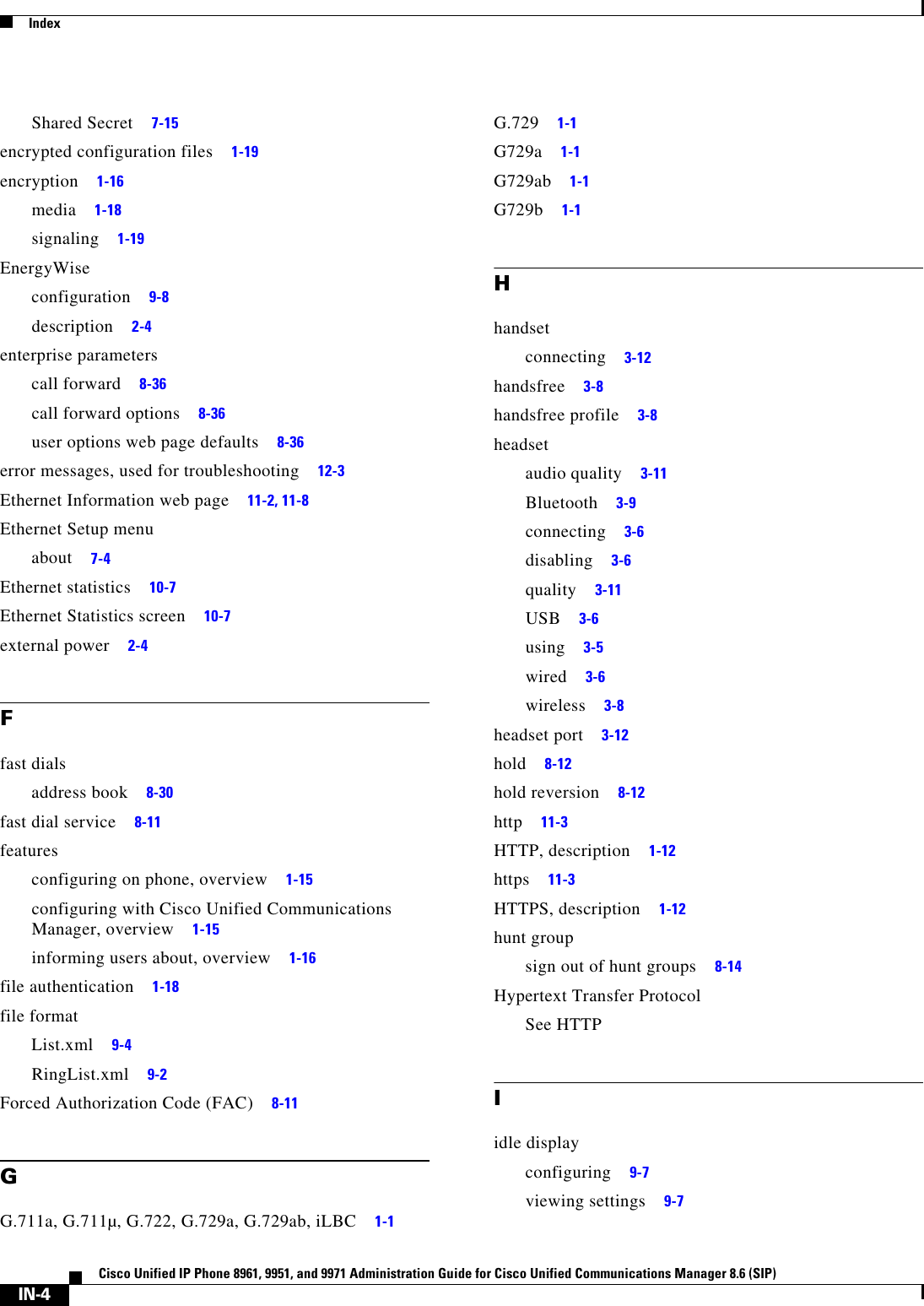 Index

Shared Secret 7-15
encrypted configuration files 1-19
encryption 1-16
media 1-18
signaling 1-19
EnergyWise
configuration 9-8
description 2-4
enterprise parameters
call forward 8-36
call forward options 8-36
user options web page defaults 8-36
error messages, used for troubleshooting 12-3
Ethernet Information web page 11-2, 11-8
Ethernet Setup menu
about 7-4
Ethernet statistics 10-7
Ethernet Statistics screen 10-7
external power 2-4

F

fast dials
address book 8-30
fast dial service 8-11
features
configuring on phone, overview 1-15
configuring with Cisco Unified Communications Manager, overview 1-15
informing users about, overview 1-16
file authentication 1-18
file format
List.xml 9-4
RingList.xml 9-2
Forced Authorization Code (FAC) 8-11

G

G.711a, G.711µ, G.722, G.729a, G.729ab, iLBC 1-1
G.729 1-1
G729a 1-1
G729ab 1-1
G729b 1-1

H

handset
connecting 3-12
handsfree 3-8
handsfree profile 3-8
headset
audio quality 3-11
Bluetooth 3-9
connecting 3-6
disabling 3-6
quality 3-11
USB 3-6
using 3-5
wired 3-6
wireless 3-8
headset port 3-12
hold 8-12
hold reversion 8-12
http 11-3
HTTP, description 1-12
https 11-3
HTTPS, description 1-12
hunt group
sign out of hunt groups 8-14
Hypertext Transfer Protocol
See HTTP

I

idle display
configuring 9-7
viewing settings 9-7

Cisco Unified IP Phone 8961, 9951, and 9971 Administration Guide for Cisco Unified Communications Manager 8.6 (SIP)
IN-4